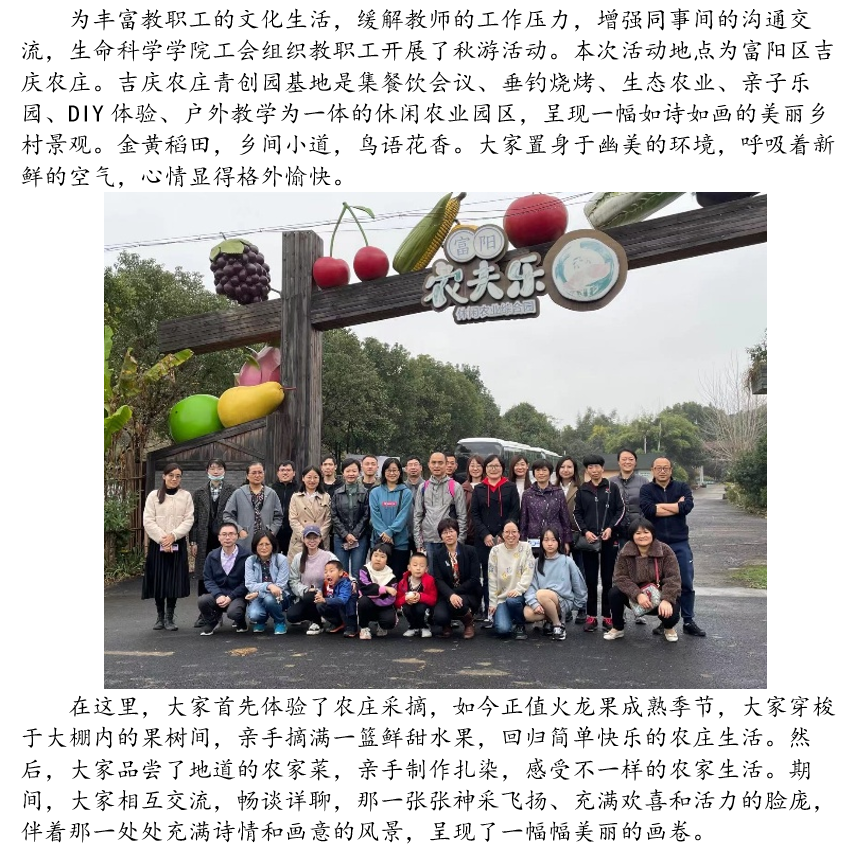 为丰富教职工的文化生活，缓解教师的工作压力，增强同事间的沟通交流，生命科学学院工会组织教职工开展了秋游活动。本次活动地点为富阳区吉庆农庄。吉庆农庄青创园基地是集餐饮会议、垂钓烧烤、生态农业、亲子乐园、DIY体验、户外教学为一体的休闲农业园区，呈现一幅如诗如画的美丽乡村景观。金黄稻田，乡间小道，鸟语花香。大家置身于幽美的环境，呼吸着新鲜的空气，心情显得格外愉快。

富阳
农夫乐
休闲农业综合园

在这里，大家首先体验了农庄采摘，如今正值火龙果成熟季节，大家穿梭于大棚内的果树间，亲手摘满一篮鲜甜水果，回归简单快乐的农庄生活。然后，大家品尝了地道的农家菜，亲手制作扎染，感受不一样的农家生活。期间，大家相互交流，畅谈详聊，那一张张神采飞扬、充满欢喜和活力的脸庞，伴着那一处处充满诗情和画意的风景，呈现了一幅幅美丽的画卷。